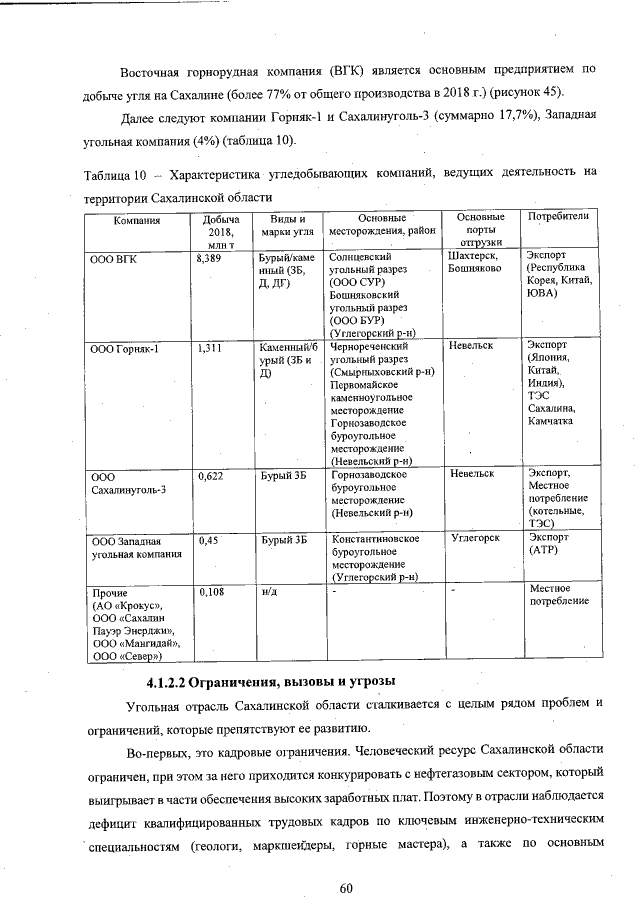 Восточная горнорудная компания (ВГК) является основным предприятием по добыче угля на Сахалине (более 77% от общего производства в 2018 г.) (рисунок 45).

Далее следуют компании Горняк-1 и Сахалинуголь-3 (суммарно 17,7%), Западная угольная компания (4%) (таблица 10).

Таблица 10 – Характеристика угледобывающих компаний, ведущих деятельность на территории Сахалинской области

| Компания | Добыча 2018, млн т | Виды и марки угля | Основные месторождения, район | Основные порты отгрузки | Потребители |
|---|---|---|---|---|---|
| ООО ВГК | 8,389 | Бурый/каменный (3Б, Д, ДГ) | Солнцевский угольный разрез (ООО СУР) Бошняковский угольный разрез (ООО БУР) (Углегорский р-н) | Шахтерск, Бошняково | Экспорт (Республика Корея, Китай, ЮВА) |
| ООО Горняк-1 | 1,311 | Каменный/бурый (3Б и Д) | Чернореченский угольный разрез (Смырныховский р-н) Первомайское каменноугольное месторождение Горнозаводское буроугольное месторождение (Невельский р-н) | Невельск | Экспорт (Япония, Китай, Индия), ТЭС Сахалина, Камчатка |
| ООО Сахалинуголь-3 | 0,622 | Бурый 3Б | Горнозаводское буроугольное месторождение (Невельский р-н) | Невельск | Экспорт, Местное потребление (котельные, ТЭС) |
| ООО Западная угольная компания | 0,45 | Бурый 3Б | Константиновское буроугольное месторождение (Углегорский р-н) | Углегорск | Экспорт (АТР) |
| Прочие (АО «Крокус», ООО «Сахалин Пауэр Энерджи», ООО «Мангидай», ООО «Север») | 0,108 | н/д | - | - | Местное потребление |

4.1.2.2 Ограничения, вызовы и угрозы

Угольная отрасль Сахалинской области сталкивается с целым рядом проблем и ограничений, которые препятствуют ее развитию.

Во-первых, это кадровые ограничения. Человеческий ресурс Сахалинской области ограничен, при этом за него приходится конкурировать с нефтегазовым сектором, который выигрывает в части обеспечения высоких заработных плат. Поэтому в отрасли наблюдается дефицит квалифицированных трудовых кадров по ключевым инженерно-техническим специальностям (геологи, маркшейдеры, горные мастера), а также по основным

60